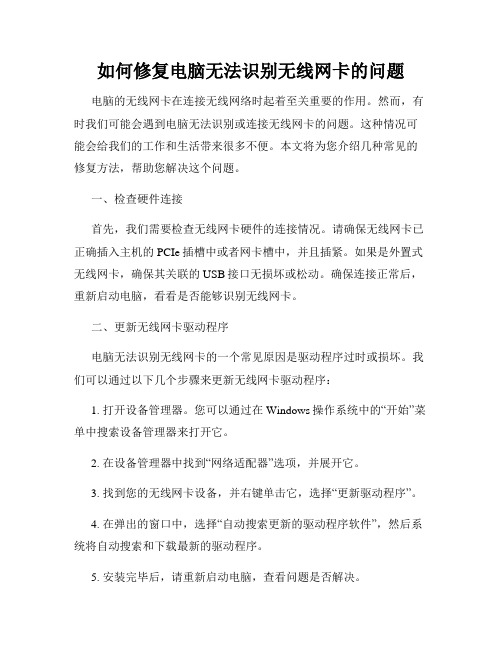 如何修复电脑无法识别无线网卡的问题

电脑的无线网卡在连接无线网络时起着至关重要的作用。然而，有时我们可能会遇到电脑无法识别或连接无线网卡的问题。这种情况可能会给我们的工作和生活带来很多不便。本文将为您介绍几种常见的修复方法，帮助您解决这个问题。

一、检查硬件连接

首先，我们需要检查无线网卡硬件的连接情况。请确保无线网卡已正确插入主机的PCIe插槽中或者网卡槽中，并且插紧。如果是外置式无线网卡，确保其关联的USB接口无损坏或松动。确保连接正常后，重新启动电脑，看看是否能够识别无线网卡。

二、更新无线网卡驱动程序

电脑无法识别无线网卡的一个常见原因是驱动程序过时或损坏。我们可以通过以下几个步骤来更新无线网卡驱动程序：

1. 打开设备管理器。您可以通过在Windows操作系统中的“开始”菜单中搜索设备管理器来打开它。

2. 在设备管理器中找到“网络适配器”选项，并展开它。

3. 找到您的无线网卡设备，并右键单击它，选择“更新驱动程序”。

4. 在弹出的窗口中，选择“自动搜索更新的驱动程序软件”，然后系统将自动搜索和下载最新的驱动程序。

5. 安装完毕后，请重新启动电脑，查看问题是否解决。